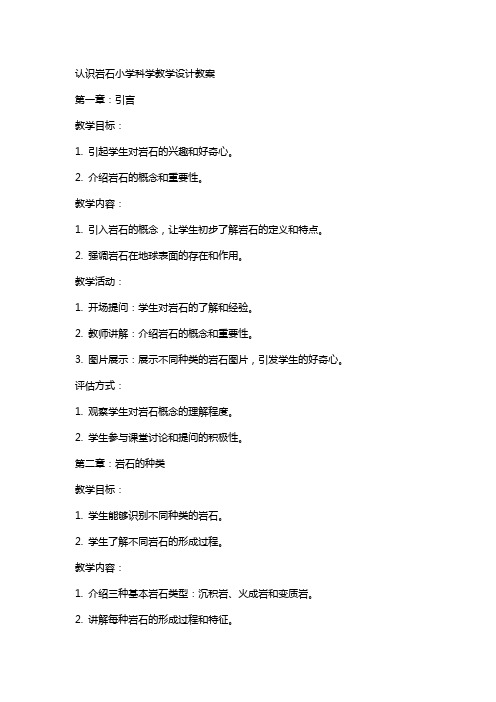 认识岩石小学科学教学设计教案

第一章：引言

教学目标：

1. 引起学生对岩石的兴趣和好奇心。

2. 介绍岩石的概念和重要性。

教学内容：

1. 引入岩石的概念，让学生初步了解岩石的定义和特点。

2. 强调岩石在地球表面的存在和作用。

教学活动：

1. 开场提问：学生对岩石的了解和经验。

2. 教师讲解：介绍岩石的概念和重要性。

3. 图片展示：展示不同种类的岩石图片，引发学生的好奇心。

评估方式：

1. 观察学生对岩石概念的理解程度。

2. 学生参与课堂讨论和提问的积极性。

第二章：岩石的种类

教学目标：

1. 学生能够识别不同种类的岩石。

2. 学生了解不同岩石的形成过程。

教学内容：

1. 介绍三种基本岩石类型：沉积岩、火成岩和变质岩。

2. 讲解每种岩石的形成过程和特征。